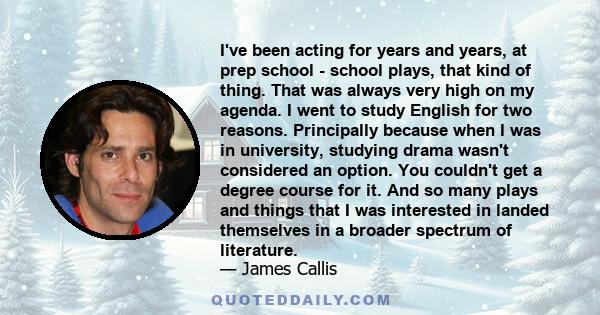 I've been acting for years and years, at prep school - school plays, that kind of thing. That was always very high on my agenda. I went to study English for two reasons. Principally because when I was in university, studying drama wasn't considered an option. You couldn't get a degree course for it. And so many plays and things that I was interested in landed themselves in a broader spectrum of literature.

— James Callis

QUOTEDDAILY.COM